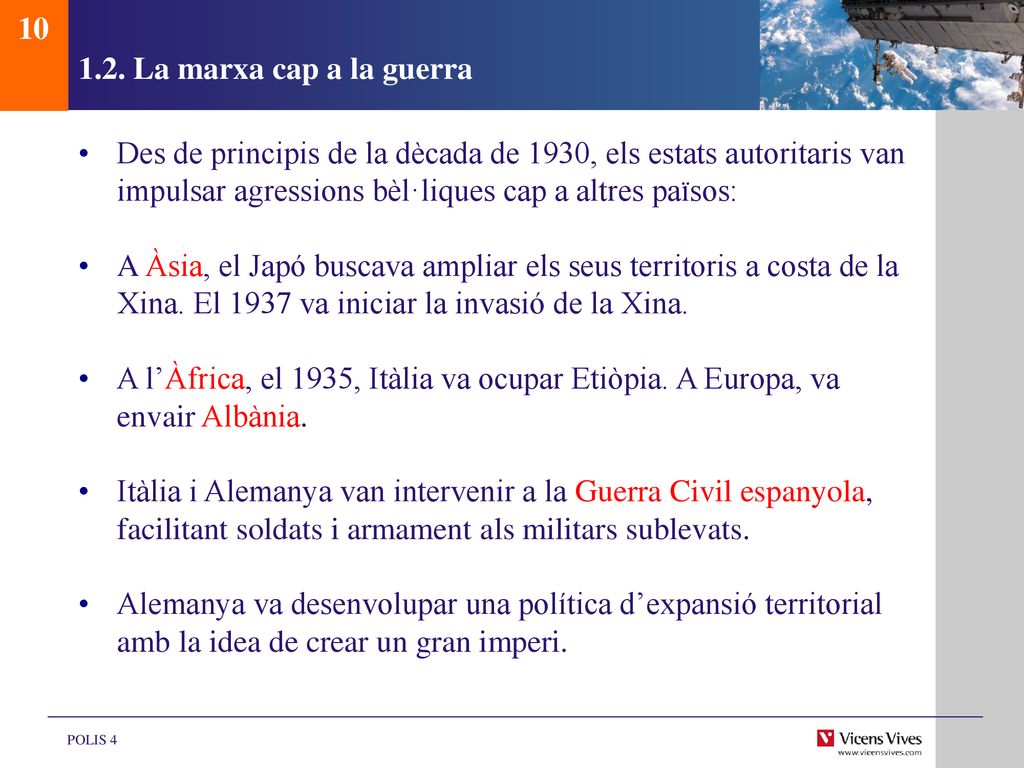 10

1.2. La marxa cap a la guerra

• Des de principis de la dècada de 1930, els estats autoritaris van impulsar agressions bèl·liques cap a altres països:

• A Àsia, el Japó buscava ampliar els seus territoris a costa de la Xina. El 1937 va iniciar la invasió de la Xina.

• A l'Àfrica, el 1935, Itàlia va ocupar Etiòpia. A Europa, va envair Albània.

• Itàlia i Alemanya van intervenir a la Guerra Civil espanyola, facilitant soldats i armament als militars sublevats.

• Alemanya va desenvolupar una política d'expansió territorial amb la idea de crear un gran imperi.

POLIS 4

Vicens Vives
www.vicensvives.com